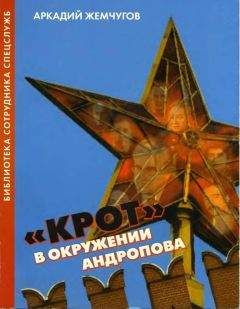 БИБЛИОТЕКА СОТРУДНИКА СПЕЦСЛУЖБ

АРКАДИЙ ЖЕМЧУГОВ

«КРОТ» В ОКРУЖЕНИИ АНДРОПОВА